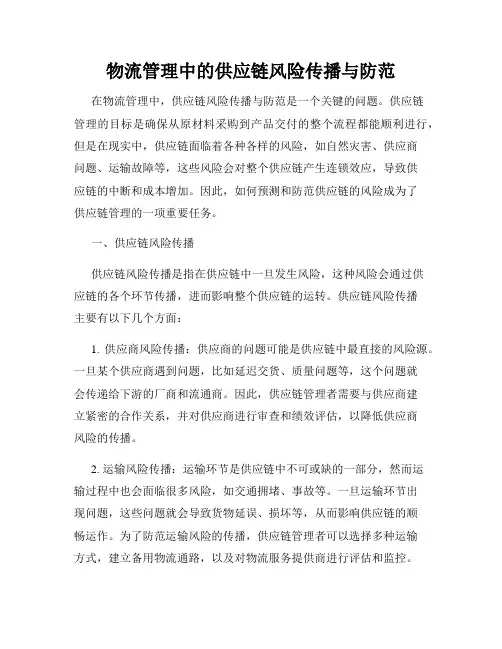 物流管理中的供应链风险传播与防范

在物流管理中，供应链风险传播与防范是一个关键的问题。供应链管理的目标是确保从原材料采购到产品交付的整个流程都能顺利进行，但是在现实中，供应链面临着各种各样的风险，如自然灾害、供应商问题、运输故障等，这些风险会对整个供应链产生连锁效应，导致供应链的中断和成本增加。因此，如何预测和防范供应链的风险成为了供应链管理的一项重要任务。

一、供应链风险传播

供应链风险传播是指在供应链中一旦发生风险，这种风险会通过供应链的各个环节传播，进而影响整个供应链的运转。供应链风险传播主要有以下几个方面：

1. 供应商风险传播：供应商的问题可能是供应链中最直接的风险源。一旦某个供应商遇到问题，比如延迟交货、质量问题等，这个问题就会传递给下游的厂商和流通商。因此，供应链管理者需要与供应商建立紧密的合作关系，并对供应商进行审查和绩效评估，以降低供应商风险的传播。

2. 运输风险传播：运输环节是供应链中不可或缺的一部分，然而运输过程中也会面临很多风险，如交通拥堵、事故等。一旦运输环节出现问题，这些问题就会导致货物延误、损坏等，从而影响供应链的顺畅运作。为了防范运输风险的传播，供应链管理者可以选择多种运输方式，建立备用物流通路，以及对物流服务提供商进行评估和监控。